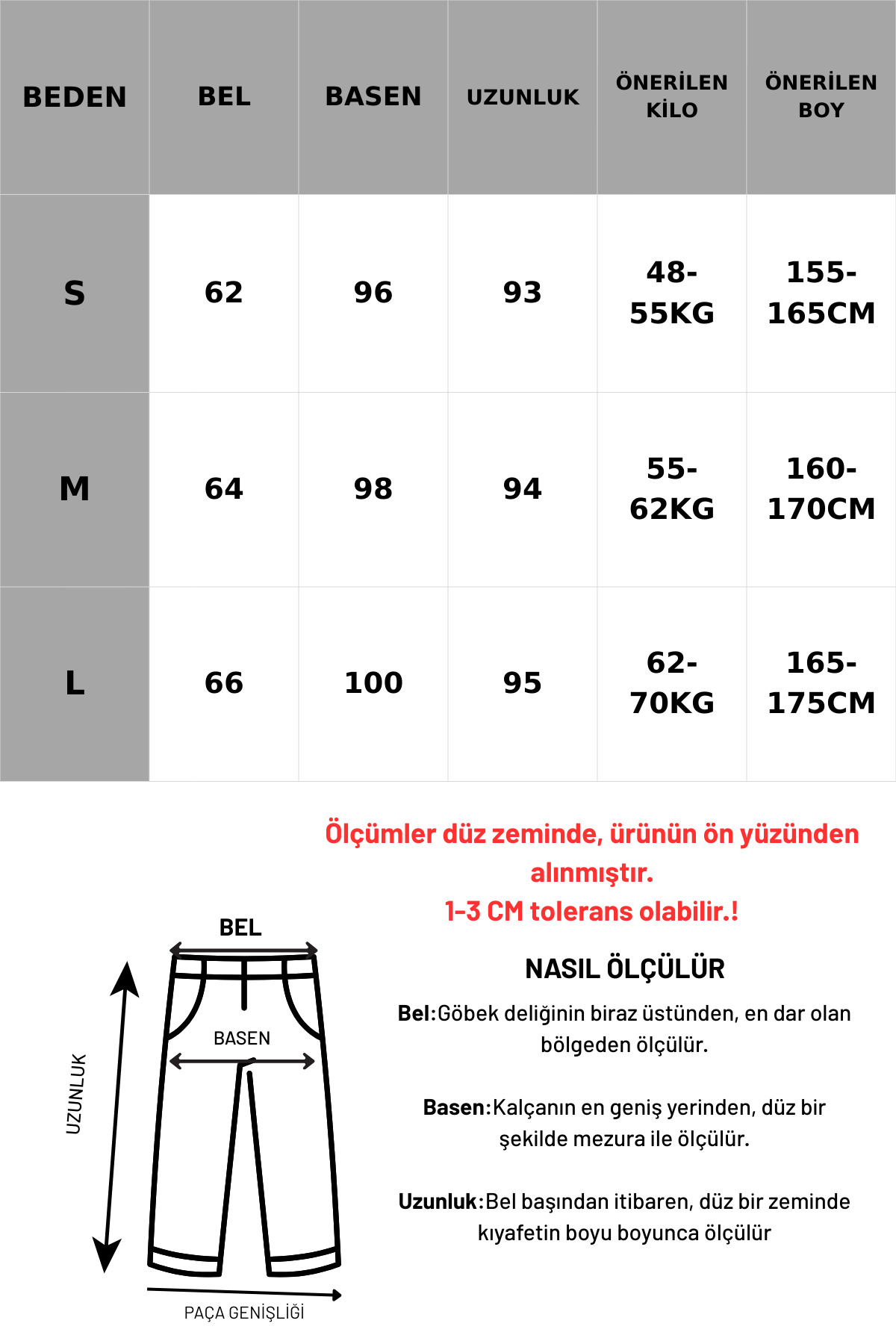 | BEDEN | BEL | BASEN | UZUNLUK | ÖNERİLEN KİLO | ÖNERİLEN BOY |
|---|---|---|---|---|---|
| S | 62 | 96 | 93 | 48-55KG | 155-165CM |
| M | 64 | 98 | 94 | 55-62KG | 160-170CM |
| L | 66 | 100 | 95 | 62-70KG | 165-175CM |

Ölçümler düz zeminde, ürünün ön yüzünden alınmıştır.
1-3 CM tolerans olabilir.!

BEL
BASEN
UZUNLUK
PAÇA GENİŞLİĞİ

NASIL ÖLÇÜLÜR

Bel:Göbek deliğinin biraz üstünden, en dar olan bölgeden ölçülür.

Basen:Kalçanın en geniş yerinden, düz bir şekilde mezura ile ölçülür.

Uzunluk:Bel başından itibaren, düz bir zeminde kıyafetin boyu boyunca ölçülür